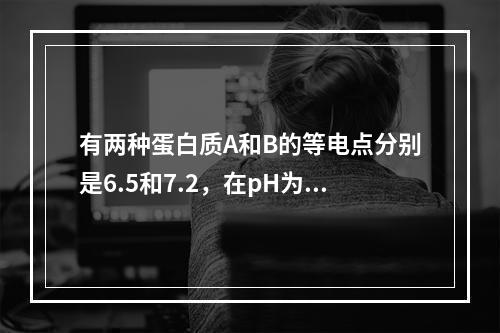 有两种蛋白质A和B的等电点分别是6.5和7.2，在pH为...